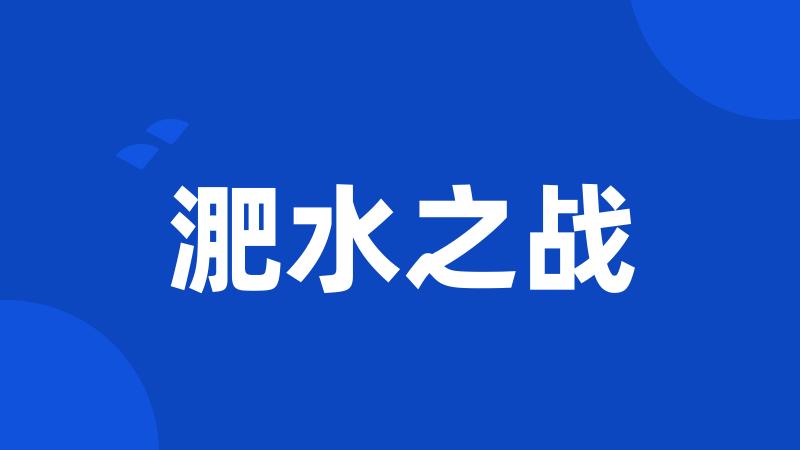 淝水之战